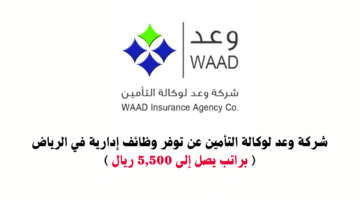 وعد
WAAD

شركة وعد لوكالة التأمين
WAAD Insurance Agency Co.

شركة وعد لوكالة التأمين عن توفر وظائف إدارية في الرياض
( براتب يصل إلى 5,500 ريال )